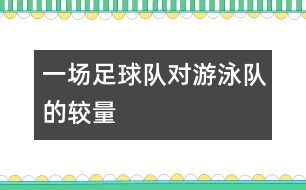 一场足球队对游泳队的较量